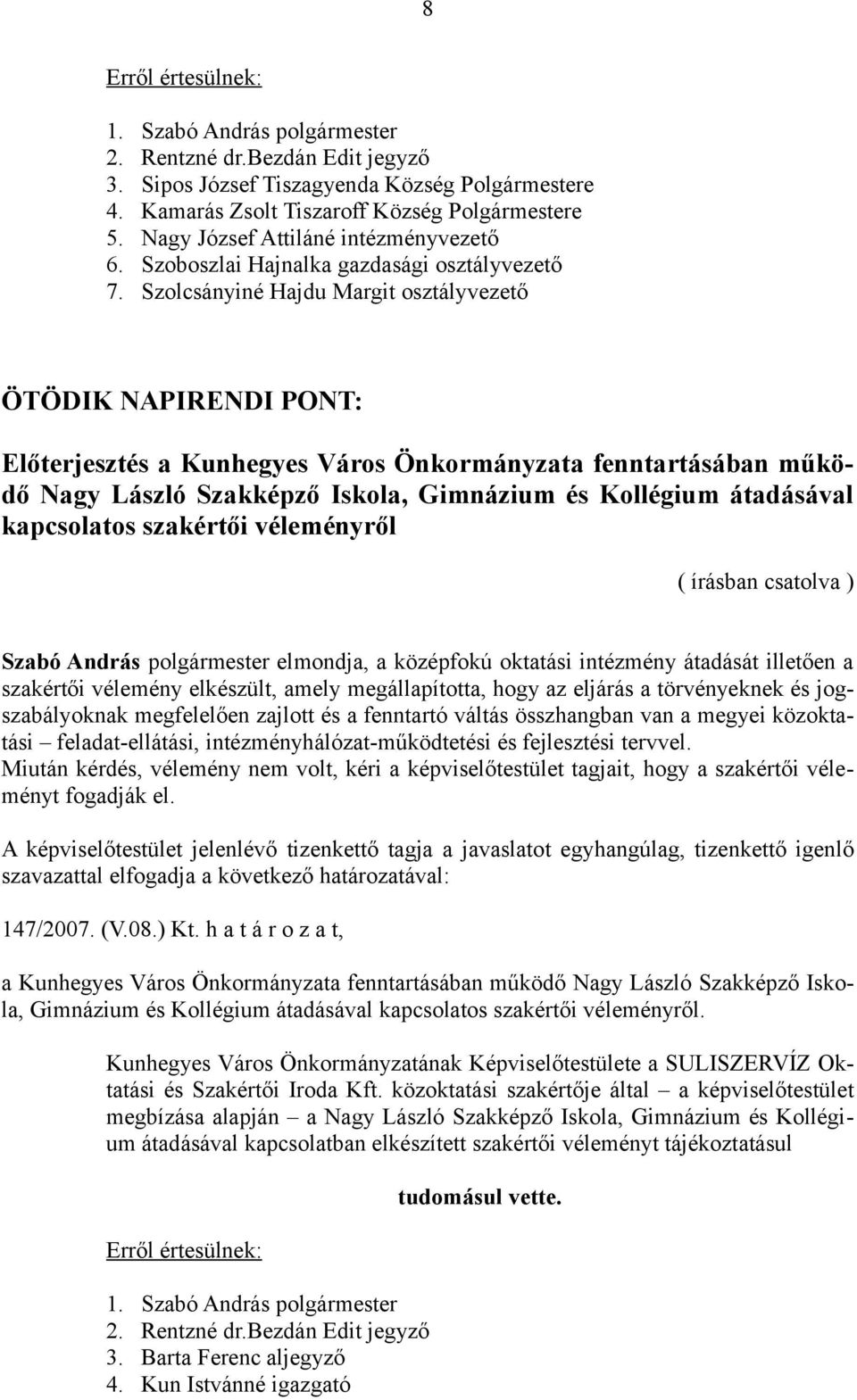 8

Erről értesülnek:

1. Szabó András polgármester
2. Rentzné dr.Bezdán Edit jegyző
3. Sipos József Tiszagyenda Község Polgármestere
4. Kamarás Zsolt Tiszaroff Község Polgármestere
5. Nagy József Attiláné intézményvezető
6. Szoboszlai Hajnalka gazdasági osztályvezető
7. Szolcsányiné Hajdu Margit osztályvezető

ÖTÖDIK NAPIRENDI PONT:

Előterjesztés a Kunhegyes Város Önkormányzata fenntartásában működő Nagy László Szakképző Iskola, Gimnázium és Kollégium átadásával kapcsolatos szakértői véleményről

( írásban csatolva )

Szabó András polgármester elmondja, a középfokú oktatási intézmény átadását illetően a szakértői vélemény elkészült, amely megállapította, hogy az eljárás a törvényeknek és jogszabályoknak megfelelően zajlott és a fenntartó váltás összhangban van a megyei közoktatási – feladat-ellátási, intézményhálózat-működtetési és fejlesztési tervvel.
Miután kérdés, vélemény nem volt, kéri a képviselőtestület tagjait, hogy a szakértői véleményt fogadják el.

A képviselőtestület jelenlévő tizenkettő tagja a javaslatot egyhangúlag, tizenkettő igenlő szavazattal elfogadja a következő határozatával:

147/2007. (V.08.) Kt. h a t á r o z a t,

a Kunhegyes Város Önkormányzata fenntartásában működő Nagy László Szakképző Iskola, Gimnázium és Kollégium átadásával kapcsolatos szakértői véleményről.

Kunhegyes Város Önkormányzatának Képviselőtestülete a SULISZERVÍZ Oktatási és Szakértői Iroda Kft. közoktatási szakértője által – a képviselőtestület megbízása alapján – a Nagy László Szakképző Iskola, Gimnázium és Kollégium átadásával kapcsolatban elkészített szakértői véleményt tájékoztatásul

tudomásul vette.

Erről értesülnek:

1. Szabó András polgármester
2. Rentzné dr.Bezdán Edit jegyző
3. Barta Ferenc aljegyző
4. Kun Istvánné igazgató